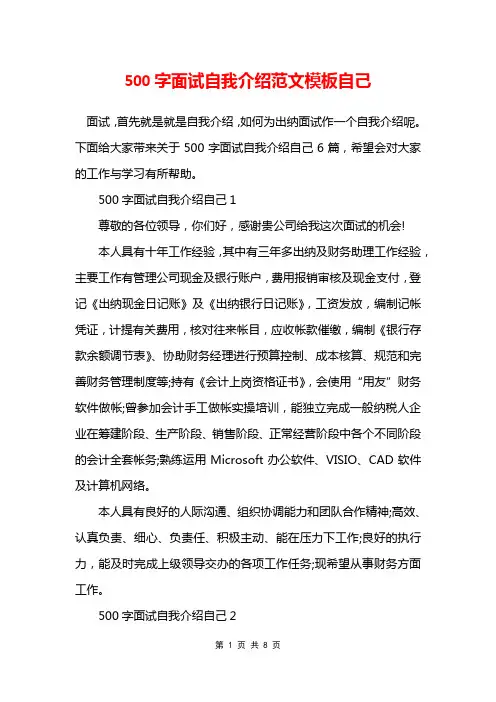 500 字面试自我介绍范文模板自己

面试，首先就是就是自我介绍，如何为出纳面试作一个自我介绍呢。下面给大家带来关于 500 字面试自我介绍自己 6 篇，希望会对大家的工作与学习有所帮助。

500 字面试自我介绍自己 1

尊敬的各位领导，你们好，感谢贵公司给我这次面试的机会!

本人具有十年工作经验，其中有三年多出纳及财务助理工作经验，主要工作有管理公司现金及银行账户，费用报销审核及现金支付，登记《出纳现金日记账》及《出纳银行日记账》，工资发放，编制记帐凭证，计提有关费用，核对往来帐目，应收帐款催缴，编制《银行存款余额调节表》、协助财务经理进行预算控制、成本核算、规范和完善财务管理制度等;持有《会计上岗资格证书》，会使用“用友”财务软件做帐;曾参加会计手工做帐实操培训，能独立完成一般纳税人企业在筹建阶段、生产阶段、销售阶段、正常经营阶段中各个不同阶段的会计全套帐务;熟练运用 Microsoft 办公软件、VISIO、CAD 软件及计算机网络。

本人具有良好的人际沟通、组织协调能力和团队合作精神;高效、认真负责、细心、负责任、积极主动、能在压力下工作;良好的执行力，能及时完成上级领导交办的各项工作任务;现希望从事财务方面工作。

500 字面试自我介绍自己 2

第 1 页 共 8 页